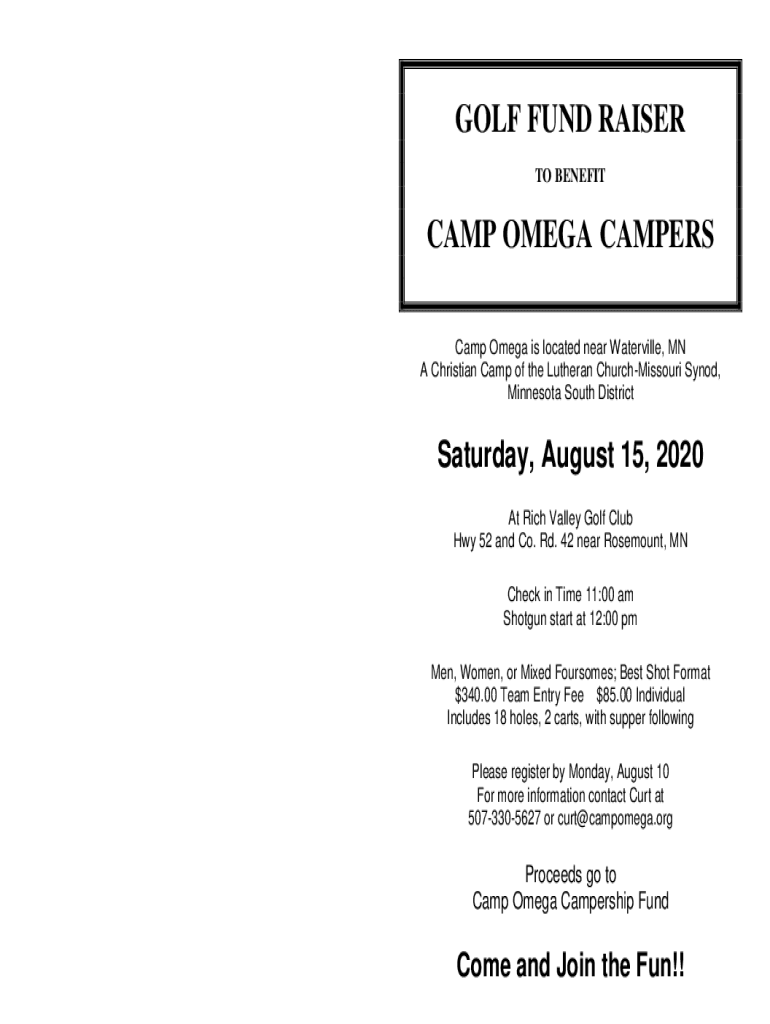 GOLF FUND RAISER

TO BENEFIT

CAMP OMEGA CAMPERS

Camp Omega is located near Waterville, MN
A Christian Camp of the Lutheran Church-Missouri Synod,
Minnesota South District

Saturday, August 15, 2020

At Rich Valley Golf Club
Hwy 52 and Co. Rd. 42 near Rosemount, MN

Check in Time 11:00 am
Shotgun start at 12:00 pm

Men, Women, or Mixed Foursomes; Best Shot Format
$340.00 Team Entry Fee   $85.00 Individual
Includes 18 holes, 2 carts, with supper following

Please register by Monday, August 10
For more information contact Curt at
507-330-5627 or curt@campomega.org

Proceeds go to
Camp Omega Campership Fund

Come and Join the Fun!!